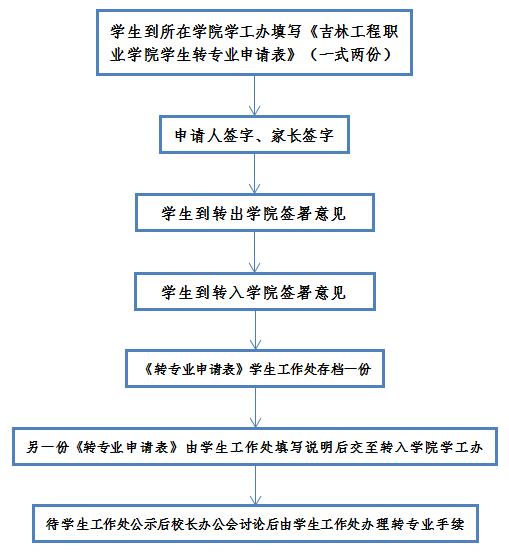 学生到所在学院学工办填写《吉林工程职业学院学生转专业申请表》（一式两份）

申请人签字、家长签字

学生到转出学院签署意见

学生到转入学院签署意见

《转专业申请表》学生工作处存档一份

另一份《转专业申请表》由学生工作处填写说明后交至转入学院学工办

待学生工作处公示后校长办公会讨论后由学生工作处办理转专业手续